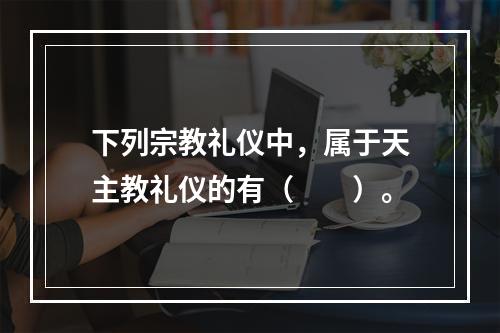 下列宗教礼仪中，属于天主教礼仪的有（　　）。